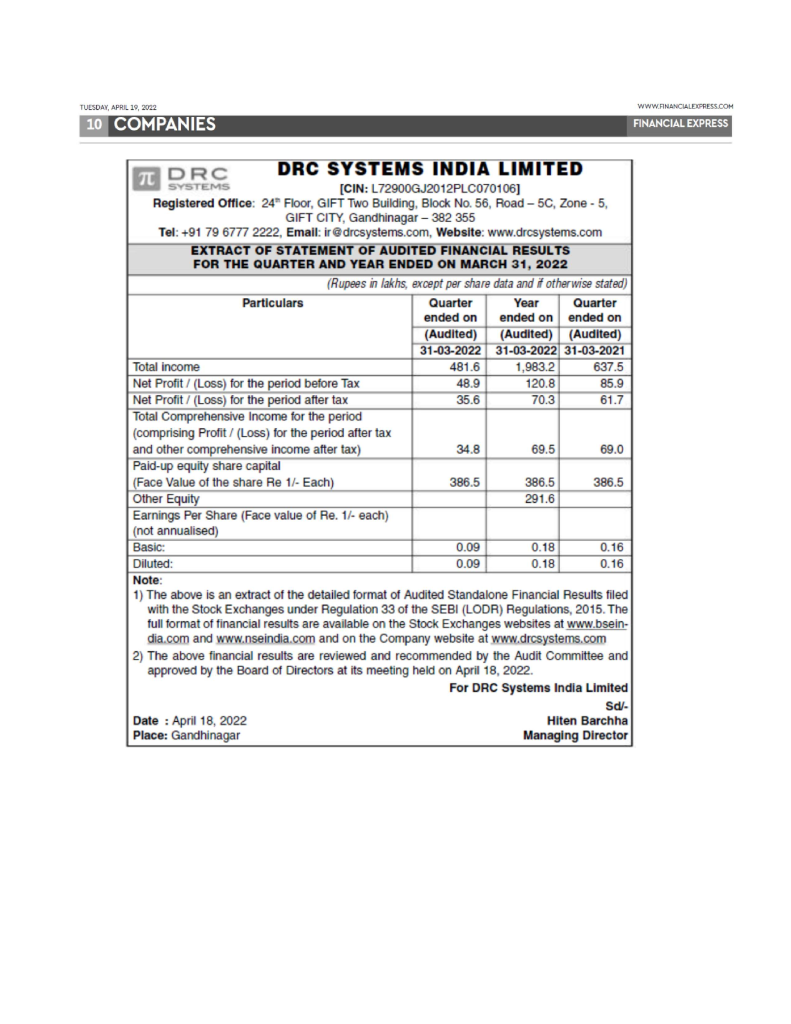 TUESDAY, APRIL 19, 2022

WWW.FINANCIALEXPRESS.COM

10 COMPANIES

FINANCIAL EXPRESS

DRC SYSTEMS

DRC SYSTEMS INDIA LIMITED

[CIN: L72900GJ2012PLC070106]

Registered Office: 24$^{th}$ Floor, GIFT Two Building, Block No. 56, Road – 5C, Zone - 5, GIFT CITY, Gandhinagar – 382 355

Tel: +91 79 6777 2222, Email: ir@drcsystems.com, Website: www.drcsystems.com

EXTRACT OF STATEMENT OF AUDITED FINANCIAL RESULTS FOR THE QUARTER AND YEAR ENDED ON MARCH 31, 2022

(Rupees in lakhs, except per share data and if otherwise stated)

| Particulars | Quarter ended on (Audited) 31-03-2022 | Year ended on (Audited) 31-03-2022 | Quarter ended on (Audited) 31-03-2021 |
|---|---|---|---|
| Total income | 481.6 | 1,983.2 | 637.5 |
| Net Profit / (Loss) for the period before Tax | 48.9 | 120.8 | 85.9 |
| Net Profit / (Loss) for the period after tax | 35.6 | 70.3 | 61.7 |
| Total Comprehensive Income for the period (comprising Profit / (Loss) for the period after tax and other comprehensive income after tax) | 34.8 | 69.5 | 69.0 |
| Paid-up equity share capital (Face Value of the share Re 1/- Each) | 386.5 | 386.5 | 386.5 |
| Other Equity | | 291.6 | |
| Earnings Per Share (Face value of Re. 1/- each) (not annualised) | | | |
| Basic: | 0.09 | 0.18 | 0.16 |
| Diluted: | 0.09 | 0.18 | 0.16 |

Note:
1) The above is an extract of the detailed format of Audited Standalone Financial Results filed with the Stock Exchanges under Regulation 33 of the SEBI (LODR) Regulations, 2015. The full format of financial results are available on the Stock Exchanges websites at www.bseindia.com and www.nseindia.com and on the Company website at www.drcsystems.com
2) The above financial results are reviewed and recommended by the Audit Committee and approved by the Board of Directors at its meeting held on April 18, 2022.

For DRC Systems India Limited
Sd/-
Hiten Barchha
Managing Director

Date : April 18, 2022
Place: Gandhinagar